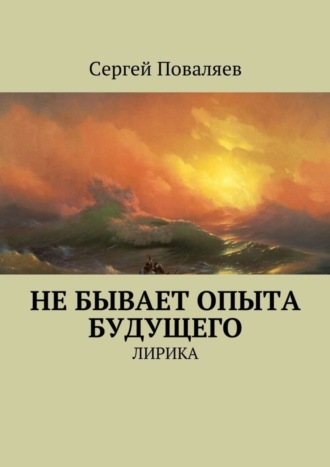 Сергей Поваляев

НЕ БЫВАЕТ ОПЫТА БУДУЩЕГО

ЛИРИКА